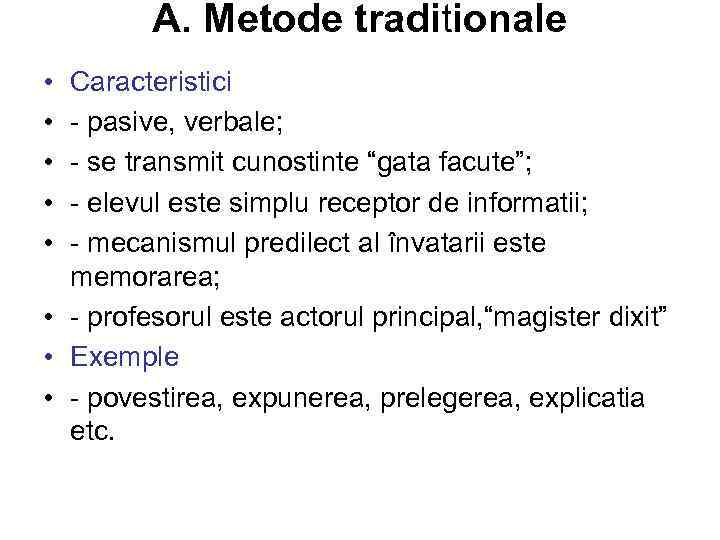 A. Metode traditionale

• Caracteristici
• - pasive, verbale;
• - se transmit cunostinte “gata facute”;
• - elevul este simplu receptor de informatii;
• - mecanismul predilect al învatarii este memorarea;
• - profesorul este actorul principal,“magister dixit”
• Exemple
• - povestirea, expunerea, prelegerea, explicatia etc.